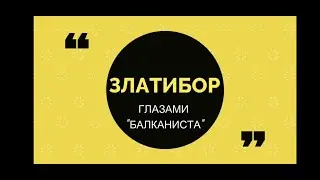 “

ЗЛАТИБОР

ГЛАЗАМИ
"БАЛКАНИСТА"

”